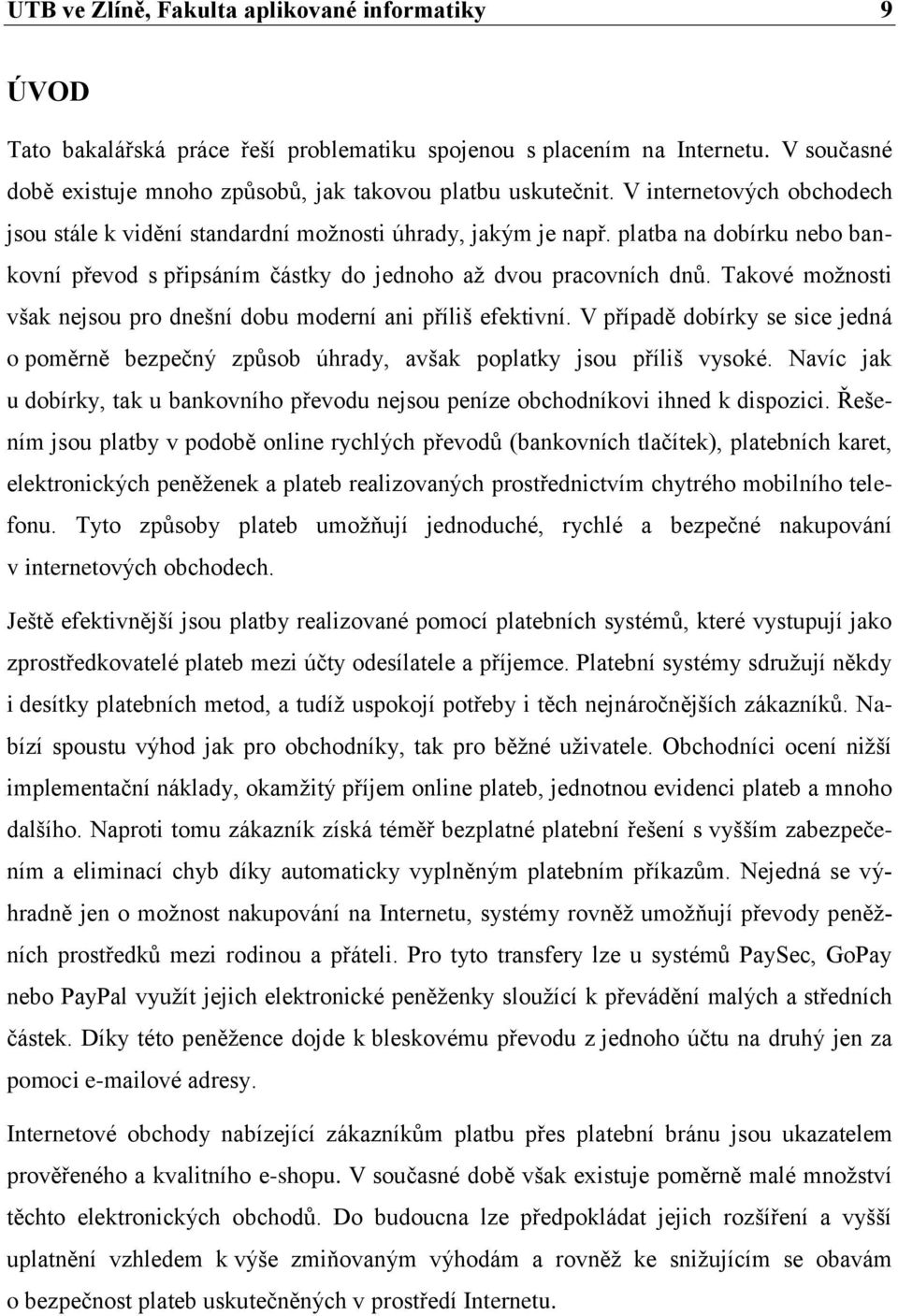 UTB ve Zlíně, Fakulta aplikované informatiky 9

ÚVOD

Tato bakalářská práce řeší problematiku spojenou s placením na Internetu. V současné době existuje mnoho způsobů, jak takovou platbu uskutečnit. V internetových obchodech jsou stále k vidění standardní možnosti úhrady, jakým je např. platba na dobírku nebo bankovní převod s připsáním částky do jednoho až dvou pracovních dnů. Takové možnosti však nejsou pro dnešní dobu moderní ani příliš efektivní. V případě dobírky se sice jedná o poměrně bezpečný způsob úhrady, avšak poplatky jsou příliš vysoké. Navíc jak u dobírky, tak u bankovního převodu nejsou peníze obchodníkovi ihned k dispozici. Řešením jsou platby v podobě online rychlých převodů (bankovních tlačítek), platebních karet, elektronických peněženek a plateb realizovaných prostřednictvím chytrého mobilního telefonu. Tyto způsoby plateb umožňují jednoduché, rychlé a bezpečné nakupování v internetových obchodech.

Ještě efektivnější jsou platby realizované pomocí platebních systémů, které vystupují jako zprostředkovatelé plateb mezi účty odesílatele a příjemce. Platební systémy sdružují někdy i desítky platebních metod, a tudíž uspokojí potřeby i těch nejnáročnějších zákazníků. Nabízí spoustu výhod jak pro obchodníky, tak pro běžné uživatele. Obchodníci ocení nižší implementační náklady, okamžitý příjem online plateb, jednotnou evidenci plateb a mnoho dalšího. Naproti tomu zákazník získá téměř bezplatné platební řešení s vyšším zabezpečením a eliminací chyb díky automaticky vyplněným platebním příkazům. Nejedná se výhradně jen o možnost nakupování na Internetu, systémy rovněž umožňují převody peněžních prostředků mezi rodinou a přáteli. Pro tyto transfery lze u systémů PaySec, GoPay nebo PayPal využít jejich elektronické peněženky sloužící k převádění malých a středních částek. Díky této peněžence dojde k bleskovému převodu z jednoho účtu na druhý jen za pomoci e-mailové adresy.

Internetové obchody nabízející zákazníkům platbu přes platební bránu jsou ukazatelem prověřeného a kvalitního e-shopu. V současné době však existuje poměrně malé množství těchto elektronických obchodů. Do budoucna lze předpokládat jejich rozšíření a vyšší uplatnění vzhledem k výše zmiňovaným výhodám a rovněž ke snižujícím se obavám o bezpečnost plateb uskutečněných v prostředí Internetu.